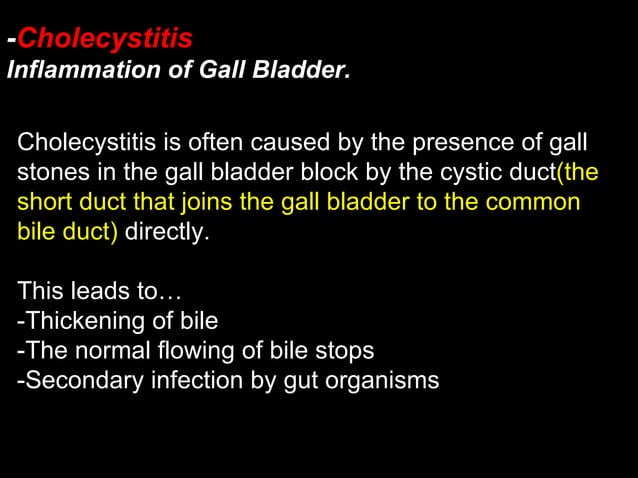 -Cholecystitis
Inflammation of Gall Bladder.

Cholecystitis is often caused by the presence of gall stones in the gall bladder block by the cystic duct(the short duct that joins the gall bladder to the common bile duct) directly.

This leads to…
-Thickening of bile
-The normal flowing of bile stops
-Secondary infection by gut organisms